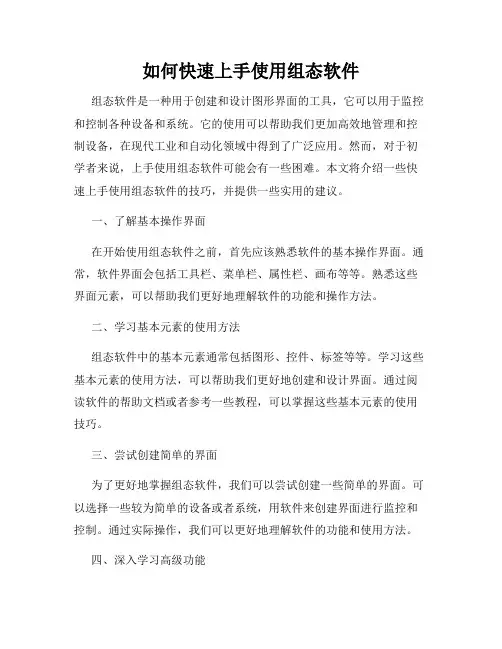 如何快速上手使用组态软件

组态软件是一种用于创建和设计图形界面的工具，它可以用于监控和控制各种设备和系统。它的使用可以帮助我们更加高效地管理和控制设备，在现代工业和自动化领域中得到了广泛应用。然而，对于初学者来说，上手使用组态软件可能会有一些困难。本文将介绍一些快速上手使用组态软件的技巧，并提供一些实用的建议。

一、了解基本操作界面

在开始使用组态软件之前，首先应该熟悉软件的基本操作界面。通常，软件界面会包括工具栏、菜单栏、属性栏、画布等等。熟悉这些界面元素，可以帮助我们更好地理解软件的功能和操作方法。

二、学习基本元素的使用方法

组态软件中的基本元素通常包括图形、控件、标签等等。学习这些基本元素的使用方法，可以帮助我们更好地创建和设计界面。通过阅读软件的帮助文档或者参考一些教程，可以掌握这些基本元素的使用技巧。

三、尝试创建简单的界面

为了更好地掌握组态软件，我们可以尝试创建一些简单的界面。可以选择一些较为简单的设备或者系统，用软件来创建界面进行监控和控制。通过实际操作，我们可以更好地理解软件的功能和使用方法。

四、深入学习高级功能